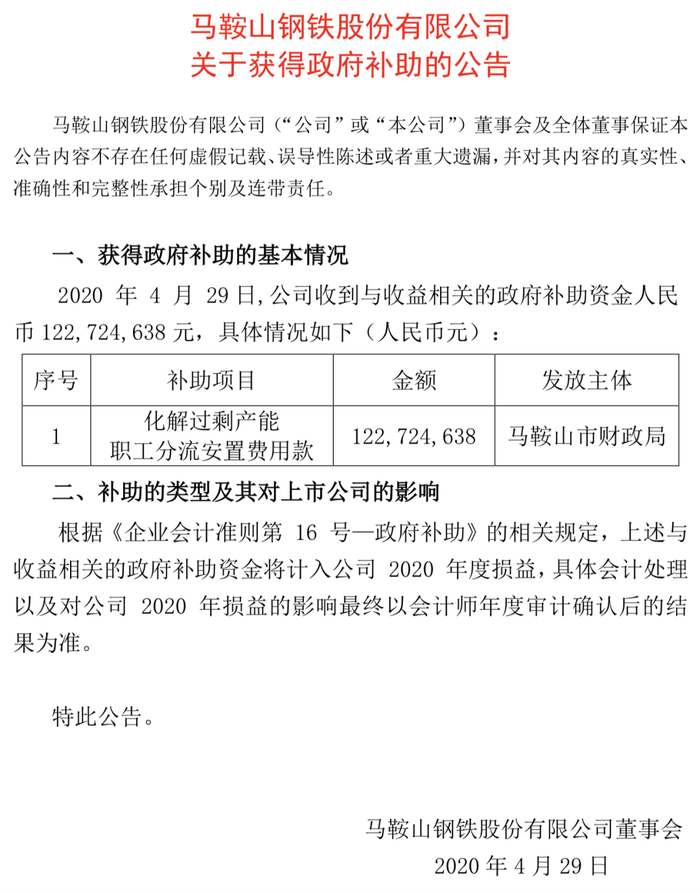 马鞍山钢铁股份有限公司
关于获得政府补助的公告

马鞍山钢铁股份有限公司（“公司”或“本公司”）董事会及全体董事保证本公告内容不存在任何虚假记载、误导性陈述或者重大遗漏，并对其内容的真实性、准确性和完整性承担个别及连带责任。

一、获得政府补助的基本情况

2020年4月29日,公司收到与收益相关的政府补助资金人民币122,724,638元，具体情况如下（人民币元）：

| 序号 | 补助项目 | 金额 | 发放主体 |
|---|---|---|---|
| 1 | 化解过剩产能职工分流安置费用款 | 122,724,638 | 马鞍山市财政局 |

二、补助的类型及其对上市公司的影响

根据《企业会计准则第16号—政府补助》的相关规定，上述与收益相关的政府补助资金将计入公司2020年度损益，具体会计处理以及对公司2020年损益的影响最终以会计师年度审计确认后的结果为准。

特此公告。

马鞍山钢铁股份有限公司董事会
2020年4月29日